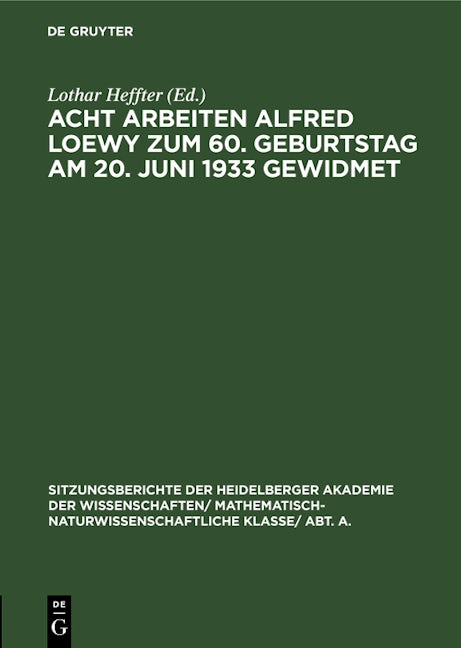 DE GRUYTER

Lothar Heffter (Ed.)

ACHT ARBEITEN ALFRED LOEWY ZUM 60. GEBURTSTAG AM 20. JUNI 1933 GEWIDMET

SITZUNGSBERICHTE DER HEIDELBERGER AKADEMIE DER WISSENSCHAFTEN/ MATHEMATISCH-NATURWISSENSCHAFTLICHE KLASSE/ ABT. A.

DE
G